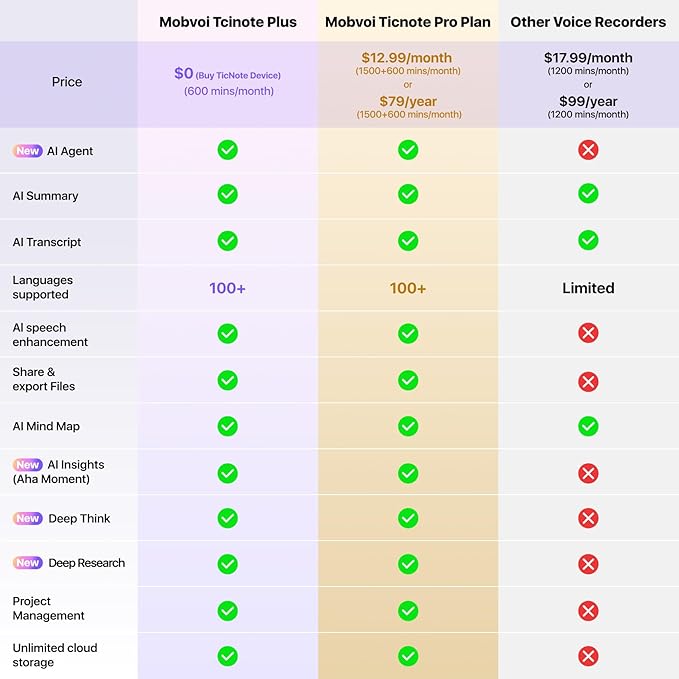 | | Mobvoi Tcinote Plus | Mobvoi Ticnote Pro Plan | Other Voice Recorders |
|---|---|---|---|
| Price | \$0 (Buy TicNote Device) (600 mins/month) | \$12.99/month (1500+600 mins/month) or \$79/year (1500+600 mins/month) | \$17.99/month (1200 mins/month) or \$99/year (1200 mins/month) |
| New AI Agent | ✓ | ✓ | ✗ |
| AI Summary | ✓ | ✓ | ✓ |
| AI Transcript | ✓ | ✓ | ✓ |
| Languages supported | 100+ | 100+ | Limited |
| AI speech enhancement | ✓ | ✓ | ✗ |
| Share & export Files | ✓ | ✓ | ✗ |
| AI Mind Map | ✓ | ✓ | ✓ |
| New AI Insights (Aha Moment) | ✓ | ✓ | ✗ |
| New Deep Think | ✓ | ✓ | ✗ |
| New Deep Research | ✓ | ✓ | ✗ |
| Project Management | ✓ | ✓ | ✗ |
| Unlimited cloud storage | ✓ | ✓ | ✗ |